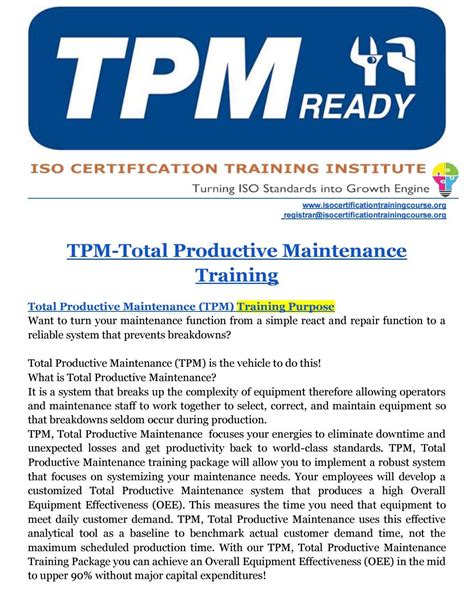 TPM READY

ISO CERTIFICATION TRAINING INSTITUTE

Turning ISO Standards into Growth Engine

www.isocertificationtrainingcourse.org
registrar@isocertificationtrainingcourse.org

TPM-Total Productive Maintenance Training

Total Productive Maintenance (TPM) Training Purpose

Want to turn your maintenance function from a simple react and repair function to a reliable system that prevents breakdowns?

Total Productive Maintenance (TPM) is the vehicle to do this!

What is Total Productive Maintenance?

It is a system that breaks up the complexity of equipment therefore allowing operators and maintenance staff to work together to select, correct, and maintain equipment so that breakdowns seldom occur during production.

TPM, Total Productive Maintenance focuses your energies to eliminate downtime and unexpected losses and get productivity back to world-class standards. TPM, Total Productive Maintenance training package will allow you to implement a robust system that focuses on systemizing your maintenance needs. Your employees will develop a customized Total Productive Maintenance system that produces a high Overall Equipment Effectiveness (OEE). This measures the time you need that equipment to meet daily customer demand. TPM, Total Productive Maintenance uses this effective analytical tool as a baseline to benchmark actual customer demand time, not the maximum scheduled production time. With our TPM, Total Productive Maintenance Training Package you can achieve an Overall Equipment Effectiveness (OEE) in the mid to upper 90% without major capital expenditures!